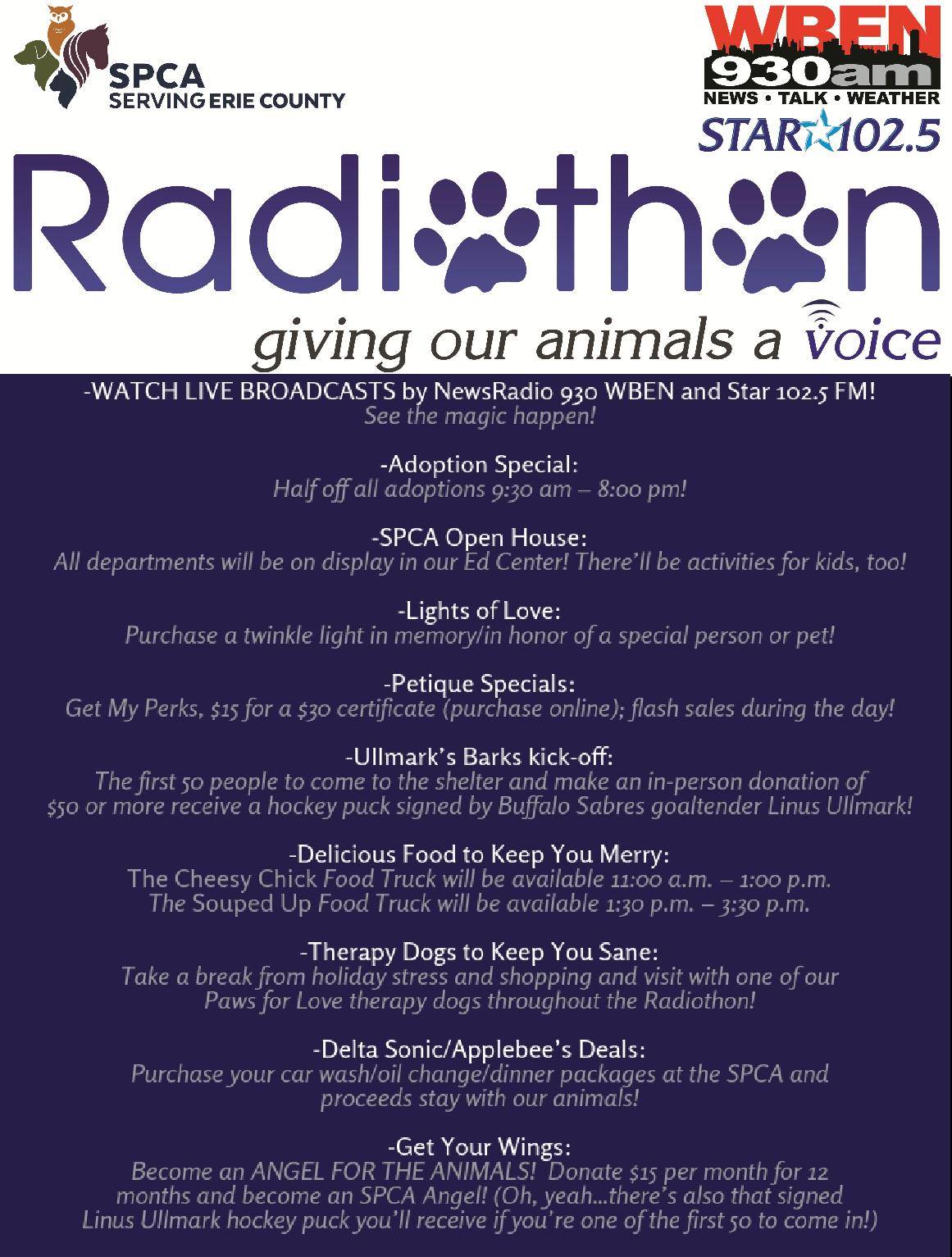 SPCA
SERVING ERIE COUNTY

WBEN
930am
NEWS • TALK • WEATHER
STAR 102.5

Radiothon
giving our animals a voice

-WATCH LIVE BROADCASTS by NewsRadio 930 WBEN and Star 102.5 FM!
See the magic happen!

-Adoption Special:
Half off all adoptions 9:30 am – 8:00 pm!

-SPCA Open House:
All departments will be on display in our Ed Center! There'll be activities for kids, too!

-Lights of Love:
Purchase a twinkle light in memory/in honor of a special person or pet!

-Petique Specials:
Get My Perks, $15 for a $30 certificate (purchase online); flash sales during the day!

-Ullmark's Barks kick-off:
The first 50 people to come to the shelter and make an in-person donation of $50 or more receive a hockey puck signed by Buffalo Sabres goaltender Linus Ullmark!

-Delicious Food to Keep You Merry:
The Cheesy Chick Food Truck will be available 11:00 a.m. – 1:00 p.m.
The Souped Up Food Truck will be available 1:30 p.m. – 3:30 p.m.

-Therapy Dogs to Keep You Sane:
Take a break from holiday stress and shopping and visit with one of our Paws for Love therapy dogs throughout the Radiothon!

-Delta Sonic/Applebee's Deals:
Purchase your car wash/oil change/dinner packages at the SPCA and proceeds stay with our animals!

-Get Your Wings:
Become an ANGEL FOR THE ANIMALS! Donate $15 per month for 12 months and become an SPCA Angel! (Oh, yeah...there's also that signed Linus Ullmark hockey puck you'll receive if you're one of the first 50 to come in!)